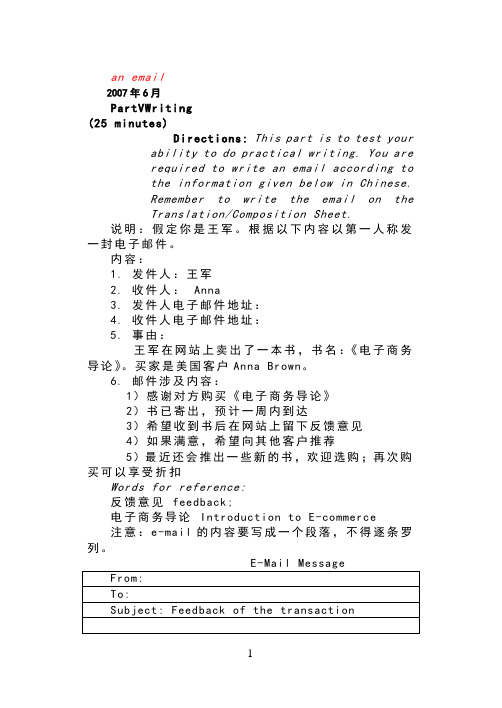 an email

2007年6月

PartVWriting

(25 minutes)

Directions: This part is to test your ability to do practical writing. You are required to write an email according to the information given below in Chinese. Remember to write the email on the Translation/Composition Sheet.

说明：假定你是王军。根据以下内容以第一人称发一封电子邮件。

内容：

1. 发件人：王军

2. 收件人： Anna

3. 发件人电子邮件地址：

4. 收件人电子邮件地址：

5. 事由：

王军在网站上卖出了一本书，书名：《电子商务导论》。买家是美国客户 Anna Brown。

6. 邮件涉及内容：

1）感谢对方购买《电子商务导论》

2）书已寄出，预计一周内到达

3）希望收到书后在网站上留下反馈意见

4）如果满意，希望向其他客户推荐

5）最近还会推出一些新的书，欢迎选购；再次购买可以享受折扣

Words for reference:

反馈意见 feedback;

电子商务导论 Introduction to E-commerce

注意：e-mail 的内容要写成一个段落，不得逐条罗列。

E-Mail Message

| From: |
|---|
| To: |
| Subject: Feedback of the transaction |
| |

1